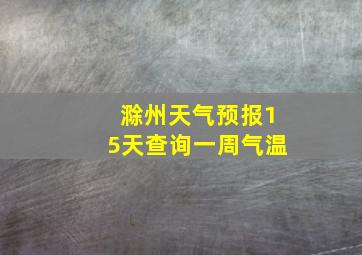 滁州天气预报15天查询一周气温